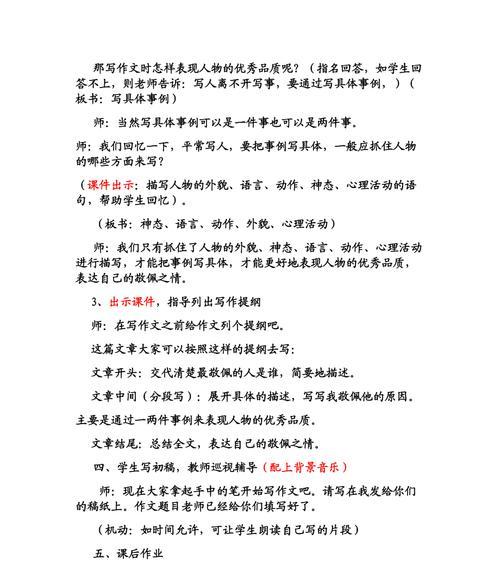 那写作文时怎样表现人物的优秀品质呢？（指名回答，如学生回答不上，则老师告诉：写人离不开写事，要通过写具体事例，）（板书：写具体事例）

师：当然写具体事例可以是一件事也可以是两件事。

师：我们回忆一下，平常写人，要把事例写具体，一般应抓住人物的哪些方面来写？

（课件出示：描写人物的外貌、语言、动作、神态、心理活动的语句，帮助学生回忆）。

（板书：神态、语言、动作、外貌、心理活动）

师：我们只有抓住了人物的外貌、神态、语言、动作、心理活动进行描写，才能把事例写具体，才能更好地表现人物的优秀品质，表达自己的敬佩之情。

3、出示课件，指导列出写作提纲

师：在写作文之前给作文列个提纲吧。

这篇文章大家可以按照这样的提纲去写：

文章开头：交代清楚最敬佩的人是谁，简要地描述。

文章中间（分段写）：展开具体的描述，写写我敬佩他的原因。主要是通过一两件事例来表现人物的优秀品质。

文章结尾：总结全文，表达自己的敬佩之情。

四、学生写初稿，教师巡视辅导（配上背景音乐）

师：现在大家拿起手中的笔开始写作文吧。请写在我发给你们的稿纸上。作文题目老师已经给你们填写好了。

（机动：如时间允许，可让学生朗读自己写的片段）

五、课后作业